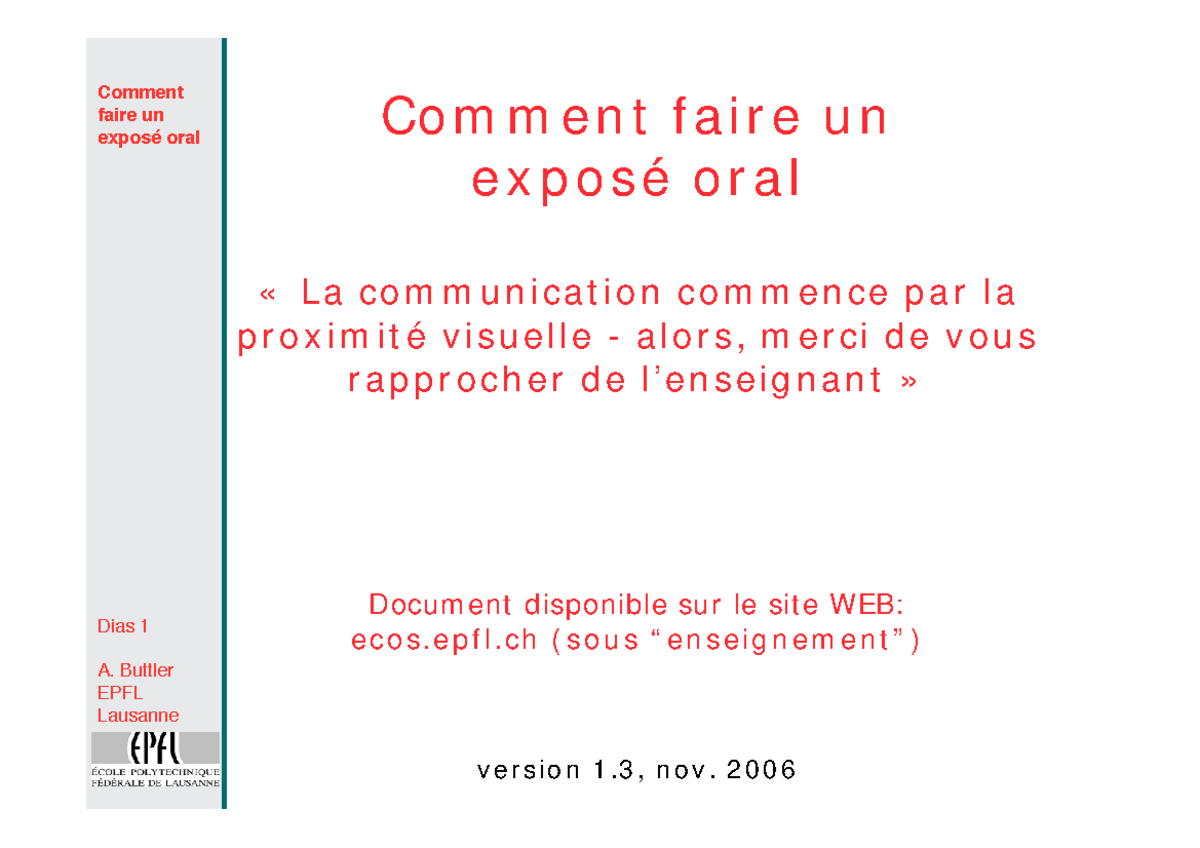 Comment faire un exposé oral

Dias 1

A. Buttler
EPFL
Lausanne

EPFL
ÉCOLE POLYTECHNIQUE FÉDÉRALE DE LAUSANNE

Comment faire un exposé oral

« La communication commence par la proximité visuelle - alors, merci de vous rapprocher de l'enseignant »

Document disponible sur le site WEB:
ecos.epfl.ch (sous "enseignement")

version 1.3, nov. 2006